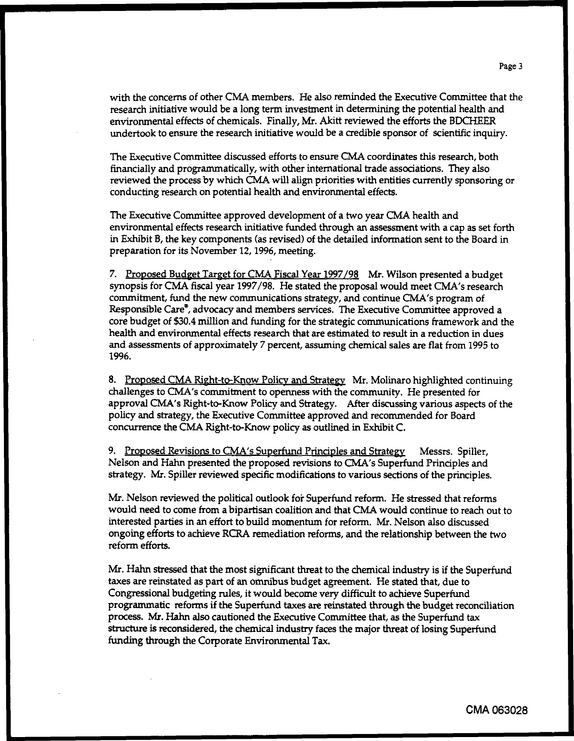 Page 3

with the concerns of other CMA members. He also reminded the Executive Committee that the research initiative would be a long term investment in determining the potential health and environmental effects of chemicals. Finally, Mr. Akitt reviewed the efforts the BDCHEER undertook to ensure the research initiative would be a credible sponsor of scientific inquiry.

The Executive Committee discussed efforts to ensure CMA coordinates this research, both financially and programmatically, with other international trade associations. They also reviewed the process by which CMA will align priorities with entities currently sponsoring or conducting research on potential health and environmental effects.

The Executive Committee approved development of a two year CMA health and environmental effects research initiative funded through an assessment with a cap as set forth in Exhibit B, the key components (as revised) of the detailed information sent to the Board in preparation for its November 12, 1996, meeting.

7. Proposed Budget Target for CMA Fiscal Year 1997/98 Mr. Wilson presented a budget synopsis for CMA fiscal year 1997/98. He stated the proposal would meet CMA's research commitment, fund the new communications strategy, and continue CMA's program of Responsible Care®, advocacy and members services. The Executive Committee approved a core budget of $30.4 million and funding for the strategic communications framework and the health and environmental effects research that are estimated to result in a reduction in dues and assessments of approximately 7 percent, assuming chemical sales are flat from 1995 to 1996.

8. Proposed CMA Right-to-Know Policy and Strategy Mr. Molinaro highlighted continuing challenges to CMA's commitment to openness with the community. He presented for approval CMA's Right-to-Know Policy and Strategy. After discussing various aspects of the policy and strategy, the Executive Committee approved and recommended for Board concurrence the CMA Right-to-Know policy as outlined in Exhibit C.

9. Proposed Revisions to CMA's Superfund Principles and Strategy Messrs. Spiller, Nelson and Hahn presented the proposed revisions to CMA's Superfund Principles and strategy. Mr. Spiller reviewed specific modifications to various sections of the principles.

Mr. Nelson reviewed the political outlook for Superfund reform. He stressed that reforms would need to come from a bipartisan coalition and that CMA would continue to reach out to interested parties in an effort to build momentum for reform. Mr. Nelson also discussed ongoing efforts to achieve RCRA remediation reforms, and the relationship between the two reform efforts.

Mr. Hahn stressed that the most significant threat to the chemical industry is if the Superfund taxes are reinstated as part of an omnibus budget agreement. He stated that, due to Congressional budgeting rules, it would become very difficult to achieve Superfund programmatic reforms if the Superfund taxes are reinstated through the budget reconciliation process. Mr. Hahn also cautioned the Executive Committee that, as the Superfund tax structure is reconsidered, the chemical industry faces the major threat of losing Superfund funding through the Corporate Environmental Tax.

CMA 063028